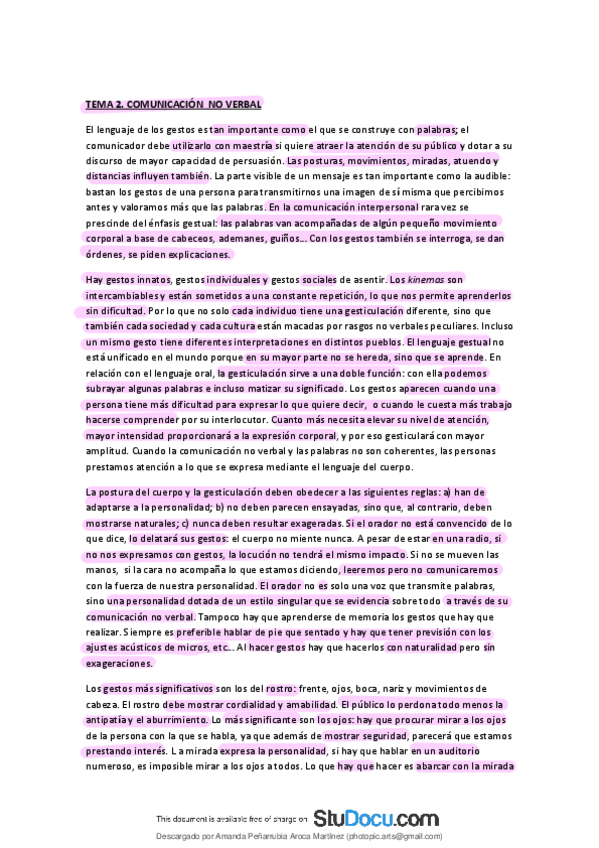 TEMA 2. COMUNICACIÓN NO VERBAL

El lenguaje de los gestos es tan importante como el que se construye con palabras; el comunicador debe utilizarlo con maestría si quiere atraer la atención de su público y dotar a su discurso de mayor capacidad de persuasión. Las posturas, movimientos, miradas, atuendo y distancias influyen también. La parte visible de un mensaje es tan importante como la audible: bastan los gestos de una persona para transmitirnos una imagen de sí misma que percibimos antes y valoramos más que las palabras. En la comunicación interpersonal rara vez se prescinde del énfasis gestual: las palabras van acompañadas de algún pequeño movimiento corporal a base de cabeceos, ademanes, guiños… Con los gestos también se interroga, se dan órdenes, se piden explicaciones.

Hay gestos innatos, gestos individuales y gestos sociales de asentir. Los kinemas son intercambiables y están sometidos a una constante repetición, lo que nos permite aprenderlos sin dificultad. Por lo que no solo cada individuo tiene una gesticulación diferente, sino que también cada sociedad y cada cultura están macadas por rasgos no verbales peculiares. Incluso un mismo gesto tiene diferentes interpretaciones en distintos pueblos. El lenguaje gestual no está unificado en el mundo porque en su mayor parte no se hereda, sino que se aprende. En relación con el lenguaje oral, la gesticulación sirve a una doble función: con ella podemos subrayar algunas palabras e incluso matizar su significado. Los gestos aparecen cuando una persona tiene más dificultad para expresar lo que quiere decir, o cuando le cuesta más trabajo hacerse comprender por su interlocutor. Cuanto más necesita elevar su nivel de atención, mayor intensidad proporcionará a la expresión corporal, y por eso gesticulará con mayor amplitud. Cuando la comunicación no verbal y las palabras no son coherentes, las personas prestamos atención a lo que se expresa mediante el lenguaje del cuerpo.

La postura del cuerpo y la gesticulación deben obedecer a las siguientes reglas: a) han de adaptarse a la personalidad; b) no deben parecen ensayadas, sino que, al contrario, deben mostrarse naturales; c) nunca deben resultar exageradas. Si el orador no está convencido de lo que dice, lo delatará sus gestos: el cuerpo no miente nunca. A pesar de estar en una radio, si no nos expresamos con gestos, la locución no tendrá el mismo impacto. Si no se mueven las manos, si la cara no acompaña lo que estamos diciendo, leeremos pero no comunicaremos con la fuerza de nuestra personalidad. El orador no es solo una voz que transmite palabras, sino una personalidad dotada de un estilo singular que se evidencia sobre todo a través de su comunicación no verbal. Tampoco hay que aprenderse de memoria los gestos que hay que realizar. Siempre es preferible hablar de pie que sentado y hay que tener previsión con los ajustes acústicos de micros, etc… Al hacer gestos hay que hacerlos con naturalidad pero sin exageraciones.

Los gestos más significativos son los del rostro: frente, ojos, boca, nariz y movimientos de cabeza. El rostro debe mostrar cordialidad y amabilidad. El público lo perdona todo menos la antipatía y el aburrimiento. Lo más significante son los ojos: hay que procurar mirar a los ojos de la persona con la que se habla, ya que además de mostrar seguridad, parecerá que estamos prestando interés. La mirada expresa la personalidad, si hay que hablar en un auditorio numeroso, es imposible mirar a los ojos a todos. Lo que hay que hacer es abarcar con la mirada

This document is available free of charge on StuDocu.com

Descargado por Amanda Peñarrubia Aroca Martínez (photopic.arts@gmail.com)